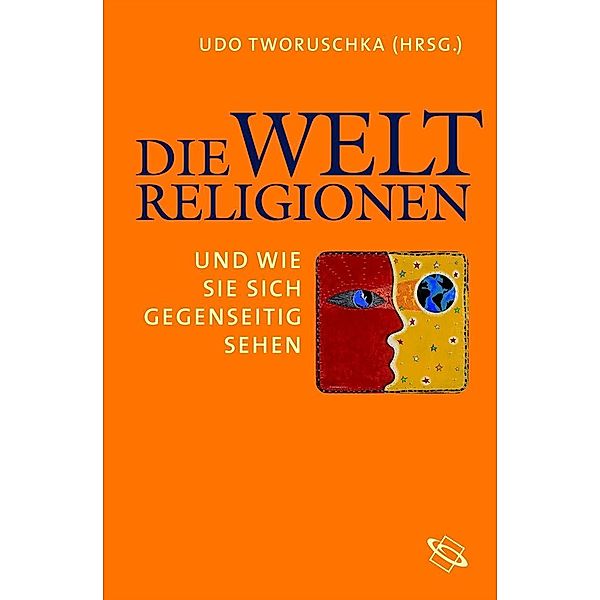 UDO TWORUSCHKA (HRSG.)

DIE WELT RELIGIONEN

UND WIE SIE SICH GEGENSEITIG SEHEN